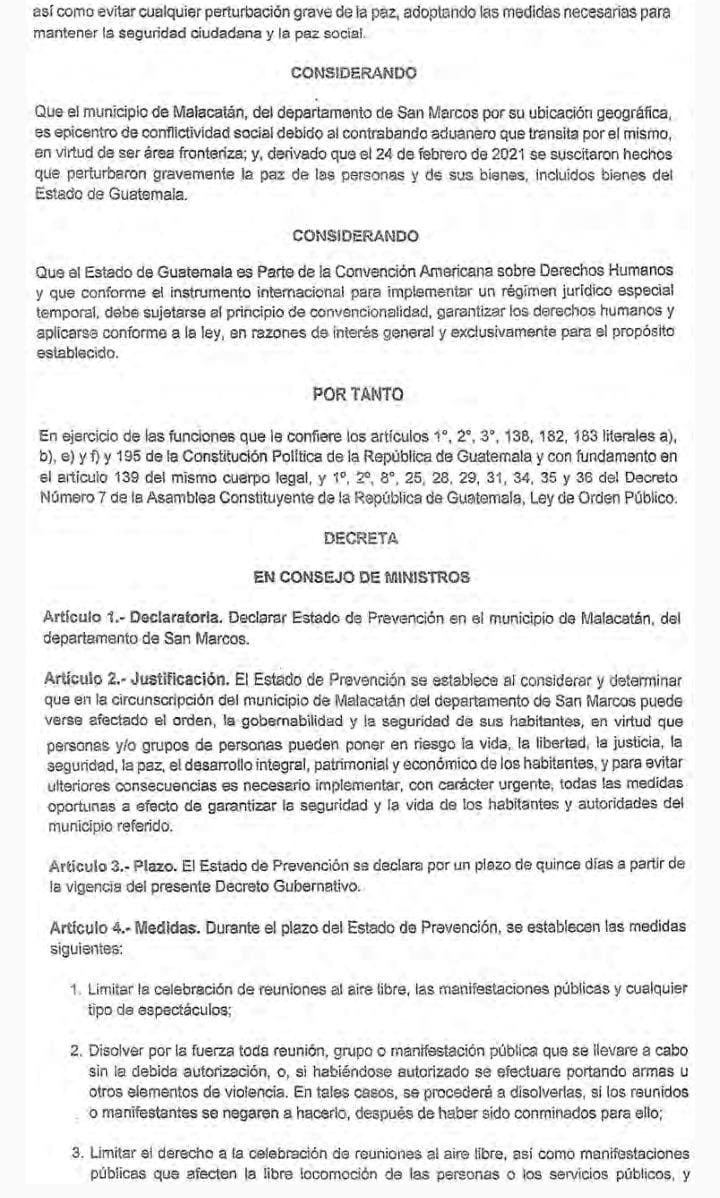 así como evitar cualquier perturbación grave de la paz, adoptando las medidas necesarias para mantener la seguridad ciudadana y la paz social.

CONSIDERANDO

Que el municipio de Malacatán, del departamento de San Marcos por su ubicación geográfica, es epicentro de conflictividad social debido al contrabando aduanero que transita por el mismo, en virtud de ser área fronteriza; y, derivado que el 24 de febrero de 2021 se suscitaron hechos que perturbaron gravemente la paz de las personas y de sus bienes, incluidos bienes del Estado de Guatemala.

CONSIDERANDO

Que el Estado de Guatemala es Parte de la Convención Americana sobre Derechos Humanos y que conforme el instrumento internacional para implementar un régimen jurídico especial temporal, debe sujetarse el principio de convencionalidad, garantizar los derechos humanos y aplicarse conforme a la ley, en razones de interés general y exclusivamente para el propósito establecido.

POR TANTO

En ejercicio de las funciones que le confiere los artículos 1°, 2°, 3°, 138, 182, 183 literales a), b), e) y f) y 195 de la Constitución Política de la República de Guatemala y con fundamento en el artículo 139 del mismo cuerpo legal, y 1°, 2°, 8°, 25, 28, 29, 31, 34, 35 y 36 del Decreto Número 7 de la Asamblea Constituyente de la República de Guatemala, Ley de Orden Público.

DECRETA

EN CONSEJO DE MINISTROS

Artículo 1.- Declaratoria. Declarar Estado de Prevención en el municipio de Malacatán, del departamento de San Marcos.

Artículo 2.- Justificación. El Estado de Prevención se establece al considerar y determinar que en la circunscripción del municipio de Malacatán del departamento de San Marcos puede verse afectado el orden, la gobernabilidad y la seguridad de sus habitantes, en virtud que personas y/o grupos de personas pueden poner en riesgo la vida, la libertad, la justicia, la seguridad, la paz, el desarrollo integral, patrimonial y económico de los habitantes, y para evitar ulteriores consecuencias es necesario implementar, con carácter urgente, todas las medidas oportunas a efecto de garantizar la seguridad y la vida de los habitantes y autoridades del municipio referido.

Artículo 3.- Plazo. El Estado de Prevención se declara por un plazo de quince días a partir de la vigencia del presente Decreto Gubernativo.

Artículo 4.- Medidas. Durante el plazo del Estado de Prevención, se establecen las medidas siguientes:

1. Limitar la celebración de reuniones al aire libre, las manifestaciones públicas y cualquier tipo de espectáculos;

2. Disolver por la fuerza toda reunión, grupo o manifestación pública que se llevare a cabo sin la debida autorización, o, si habiéndose autorizado se efectuare portando armas u otros elementos de violencia. En tales casos, se procederá a disolverlas, si los reunidos o manifestantes se negaren a hacerlo, después de haber sido conminados para ello;

3. Limitar el derecho a la celebración de reuniones al aire libre, así como manifestaciones públicas que afecten la libre locomoción de las personas o los servicios públicos, y